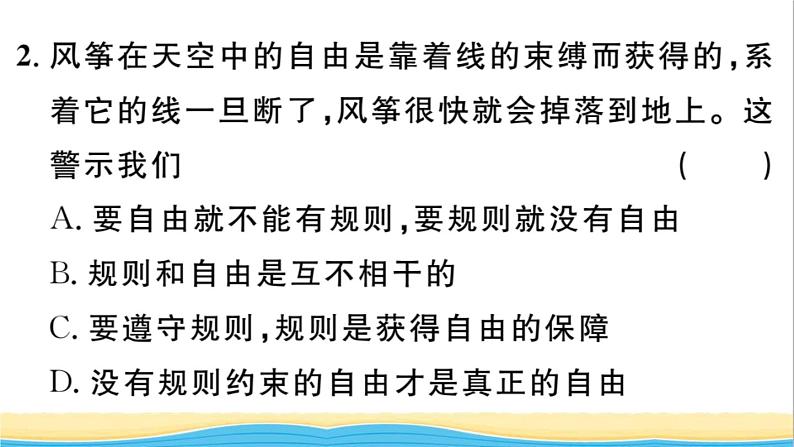 2. 风筝在天空中的自由是靠着线的束缚而获得的,系着它的线一旦断了,风筝很快就会掉落到地上。这警示我们 ( )

A. 要自由就不能有规则,要规则就没有自由

B. 规则和自由是互不相干的

C. 要遵守规则,规则是获得自由的保障

D. 没有规则约束的自由才是真正的自由